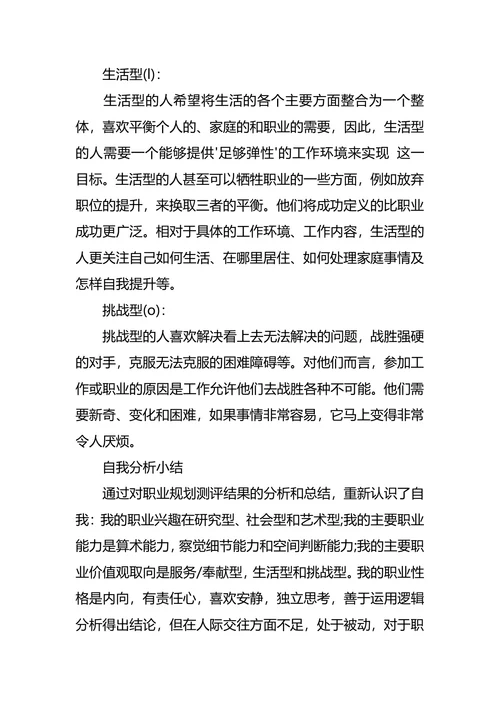 生活型(l)：

生活型的人希望将生活的各个主要方面整合为一个整体，喜欢平衡个人的、家庭的和职业的需要，因此，生活型的人需要一个能够提供'足够弹性'的工作环境来实现 这一目标。生活型的人甚至可以牺牲职业的一些方面，例如放弃职位的提升，来换取三者的平衡。他们将成功定义的比职业成功更广泛。相对于具体的工作环境、工作内容，生活型的人更关注自己如何生活、在哪里居住、如何处理家庭事情及怎样自我提升等。

挑战型(o)：

挑战型的人喜欢解决看上去无法解决的问题，战胜强硬的对手，克服无法克服的困难障碍等。对他们而言，参加工作或职业的原因是工作允许他们去战胜各种不可能。他们需要新奇、变化和困难，如果事情非常容易，它马上变得非常令人厌烦。

自我分析小结

通过对职业规划测评结果的分析和总结，重新认识了自我：我的职业兴趣在研究型、社会型和艺术型;我的主要职业能力是算术能力，察觉细节能力和空间判断能力;我的主要职业价值观取向是服务/奉献型，生活型和挑战型。我的职业性格是内向，有责任心，喜欢安静，独立思考，善于运用逻辑分析得出结论，但在人际交往方面不足，处于被动，对于职